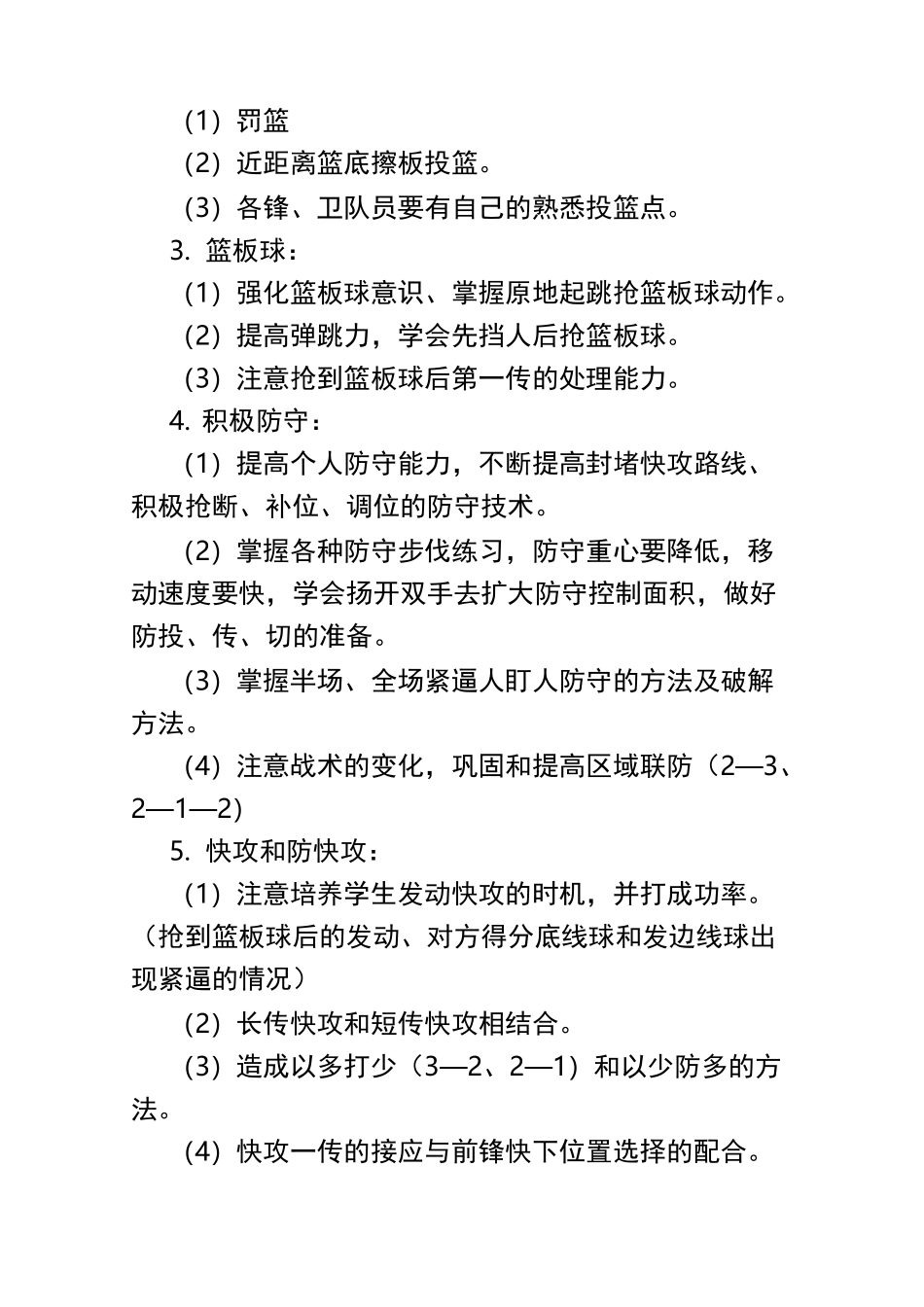 （1）罚篮

（2）近距离篮底擦板投篮。

（3）各锋、卫队员要有自己的熟悉投篮点。

3. 篮板球：

（1）强化篮板球意识、掌握原地起跳抢篮板球动作。

（2）提高弹跳力，学会先挡人后抢篮板球。

（3）注意抢到篮板球后第一传的处理能力。

4. 积极防守：

（1）提高个人防守能力，不断提高封堵快攻路线、积极抢断、补位、调位的防守技术。

（2）掌握各种防守步伐练习，防守重心要降低，移动速度要快，学会扬开双手去扩大防守控制面积，做好防投、传、切的准备。

（3）掌握半场、全场紧逼人盯人防守的方法及破解方法。

（4）注意战术的变化，巩固和提高区域联防（2—3、2—1—2）

5. 快攻和防快攻：

（1）注意培养学生发动快攻的时机，并打成功率。（抢到篮板球后的发动、对方得分底线球和发边线球出现紧逼的情况）

（2）长传快攻和短传快攻相结合。

（3）造成以多打少（3—2、2—1）和以少防多的方法。

（4）快攻一传的接应与前锋快下位置选择的配合。